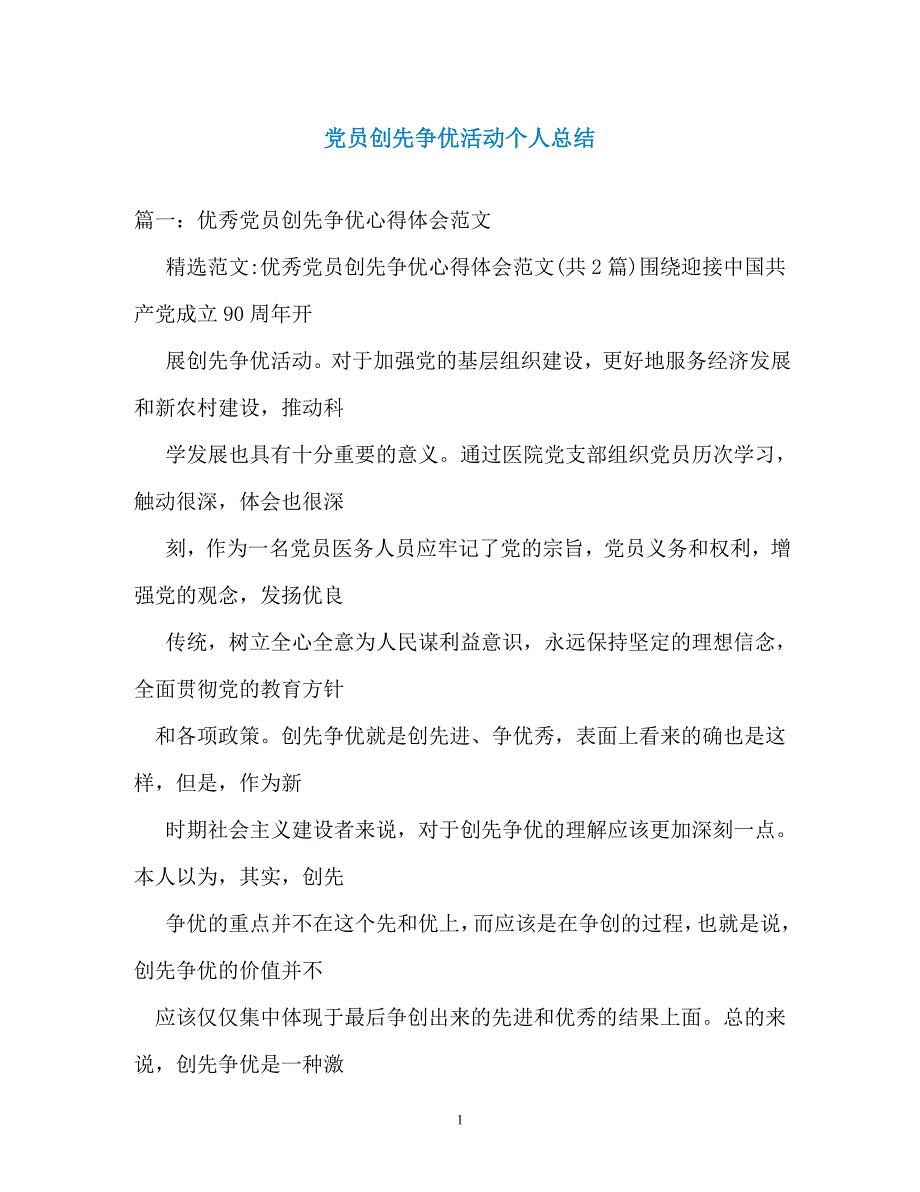 党员创先争优活动个人总结

篇一：优秀党员创先争优心得体会范文

精选范文:优秀党员创先争优心得体会范文(共2篇)围绕迎接中国共产党成立90周年开

展创先争优活动。对于加强党的基层组织建设，更好地服务经济发展和新农村建设，推动科

学发展也具有十分重要的意义。通过医院党支部组织党员历次学习，触动很深，体会也很深

刻，作为一名党员医务人员应牢记了党的宗旨，党员义务和权利，增强党的观念，发扬优良

传统，树立全心全意为人民谋利益意识，永远保持坚定的理想信念，全面贯彻党的教育方针

和各项政策。创先争优就是创先进、争优秀，表面上看来的确也是这样，但是，作为新

时期社会主义建设者来说，对于创先争优的理解应该更加深刻一点。本人以为，其实，创先

争优的重点并不在这个先和优上，而应该是在争创的过程，也就是说，创先争优的价值并不

应该仅仅集中体现于最后争创出来的先进和优秀的结果上面。总的来说，创先争优是一种激

1